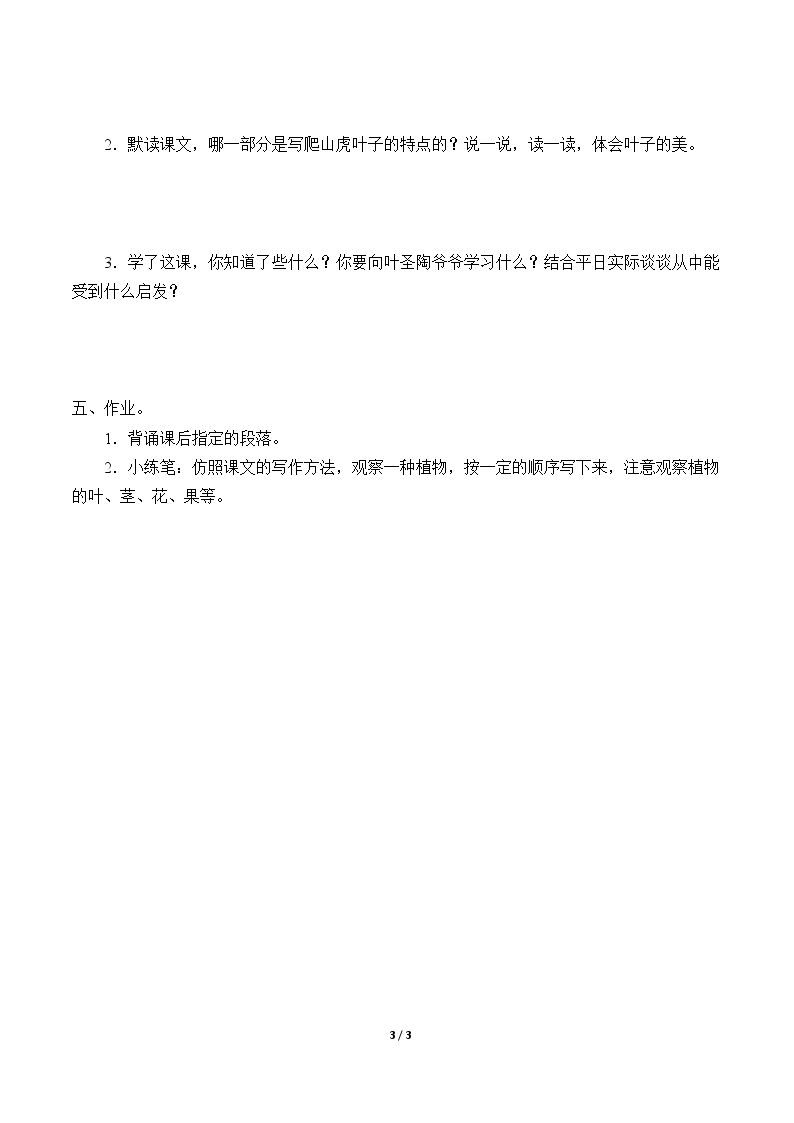 2.默读课文，哪一部分是写爬山虎叶子的特点的？说一说，读一读，体会叶子的美。

3.学了这课，你知道了些什么？你要向叶圣陶爷爷学习什么？结合平日实际谈谈从中能受到什么启发？

五、作业。

1.背诵课后指定的段落。

2.小练笔：仿照课文的写作方法，观察一种植物，按一定的顺序写下来，注意观察植物的叶、茎、花、果等。

3 / 3